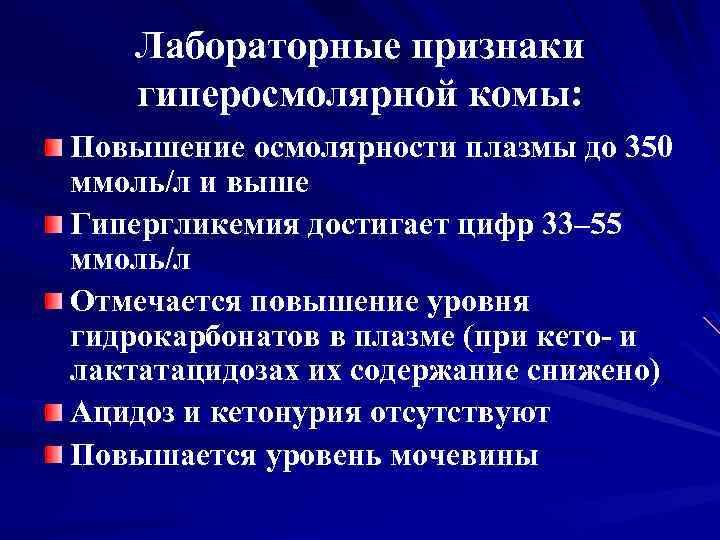 Лабораторные признаки гиперосмолярной комы:

Повышение осмолярности плазмы до 350 ммоль/л и выше

Гипергликемия достигает цифр 33–55 ммоль/л

Отмечается повышение уровня гидрокарбонатов в плазме (при кето- и лактатацидозах их содержание снижено)

Ацидоз и кетонурия отсутствуют

Повышается уровень мочевины